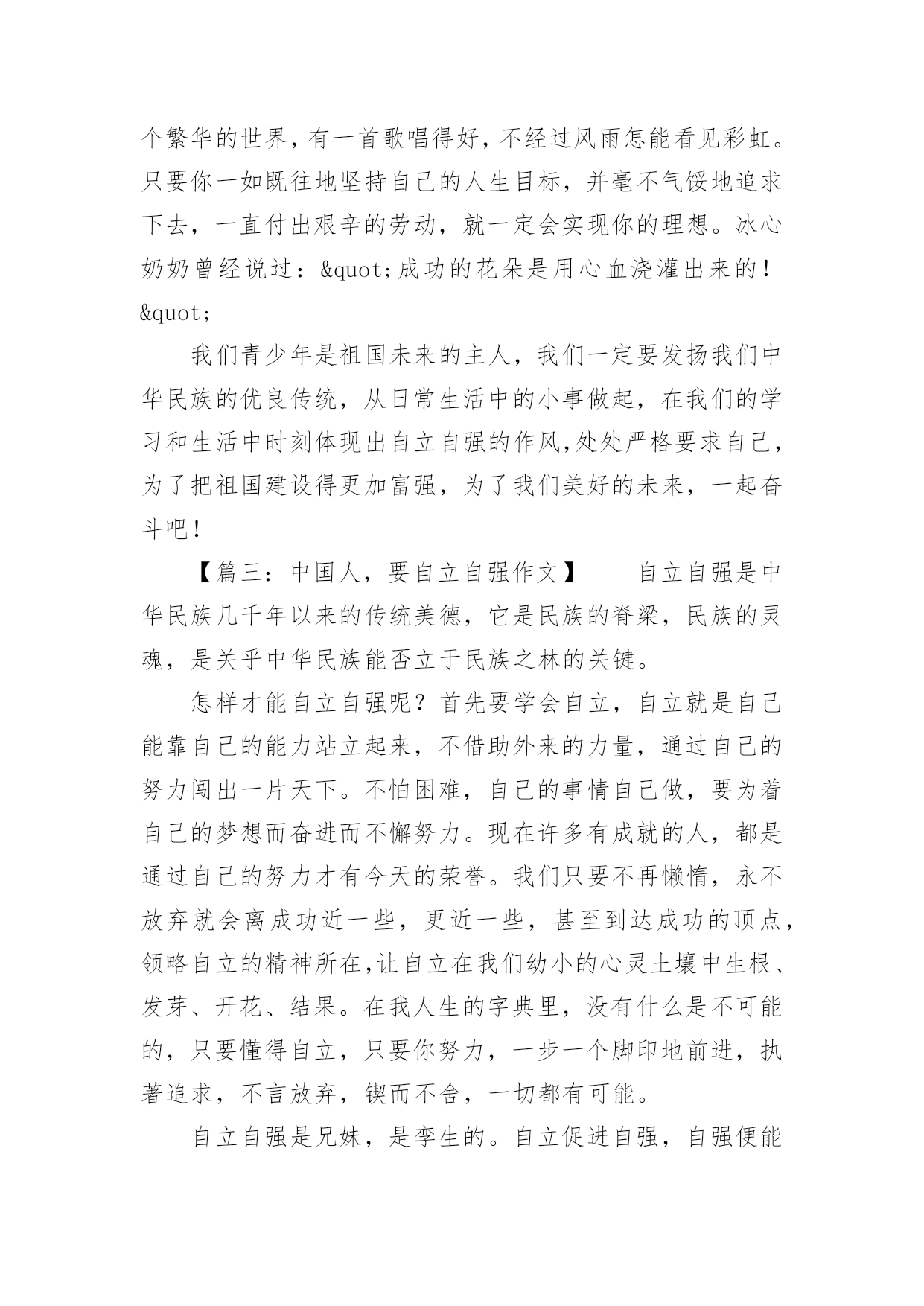 个繁华的世界，有一首歌唱得好，不经过风雨怎能看见彩虹。只要你一如既往地坚持自己的人生目标，并毫不气馁地追求下去，一直付出艰辛的劳动，就一定会实现你的理想。冰心奶奶曾经说过：&quot;成功的花朵是用心血浇灌出来的！&quot;

我们青少年是祖国未来的主人，我们一定要发扬我们中华民族的优良传统，从日常生活中的小事做起，在我们的学习和生活中时刻体现出自立自强的作风,处处严格要求自己，为了把祖国建设得更加富强，为了我们美好的未来，一起奋斗吧！

【篇三：中国人，要自立自强作文】　　自立自强是中华民族几千年以来的传统美德，它是民族的脊梁，民族的灵魂，是关乎中华民族能否立于民族之林的关键。

怎样才能自立自强呢？首先要学会自立，自立就是自己能靠自己的能力站立起来，不借助外来的力量，通过自己的努力闯出一片天下。不怕困难，自己的事情自己做，要为着自己的梦想而奋进而不懈努力。现在许多有成就的人，都是通过自己的努力才有今天的荣誉。我们只要不再懒惰，永不放弃就会离成功近一些，更近一些，甚至到达成功的顶点，领略自立的精神所在,让自立在我们幼小的心灵土壤中生根、发芽、开花、结果。在我人生的字典里，没有什么是不可能的，只要懂得自立，只要你努力，一步一个脚印地前进，执著追求，不言放弃，锲而不舍，一切都有可能。

自立自强是兄妹，是孪生的。自立促进自强，自强便能